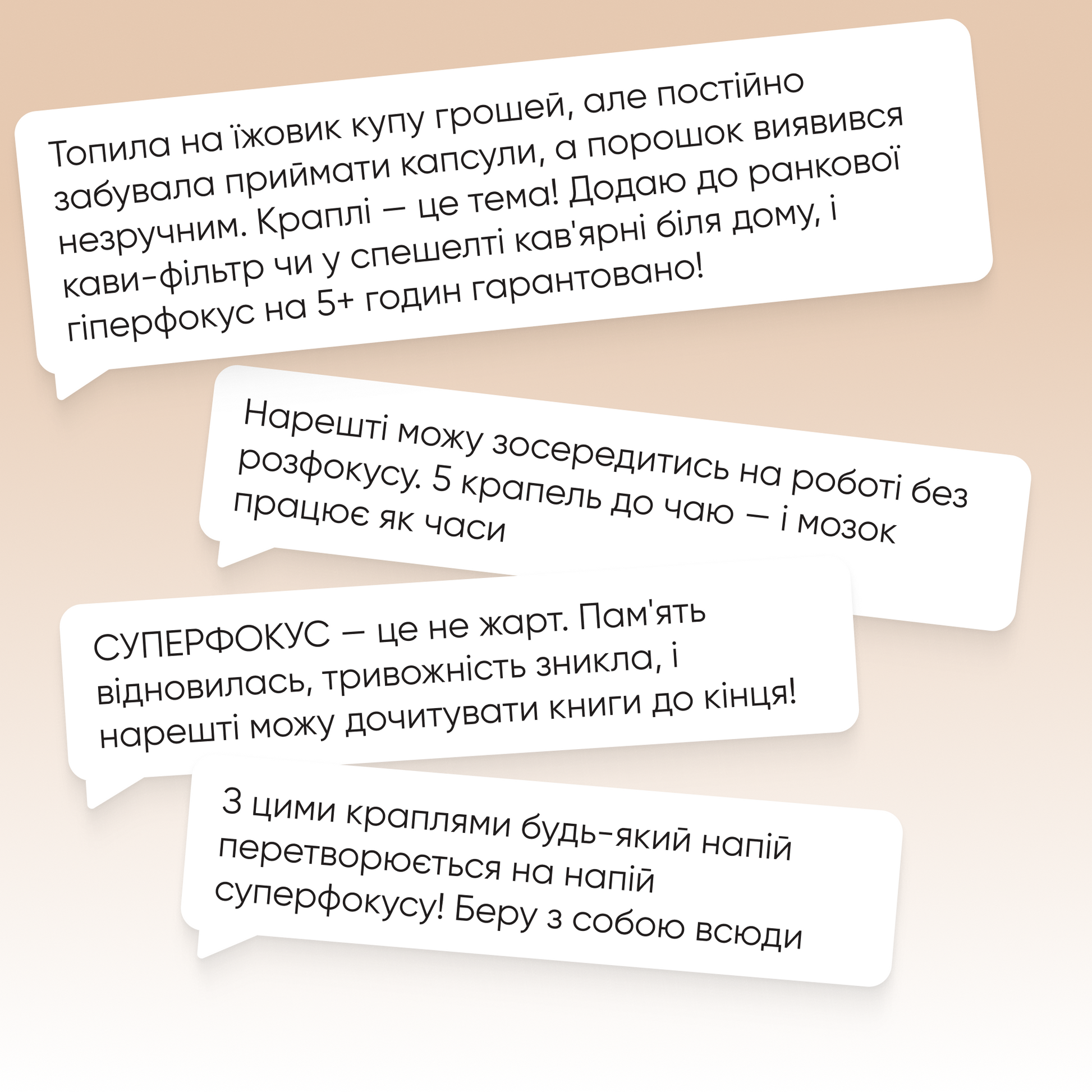 Топила на їжовик купу грошей, але постійно забувала приймати капсули, а порошок виявився незручним. Краплі — це тема! Додаю до ранкової кави-фільтр чи у спешелті кав'ярні біля дому, і гіперфокус на 5+ годин гарантовано!

Нарешті можу зосередитись на роботі без розфокусу. 5 крапель до чаю — і мозок працює як часи

СУПЕРФОКУС — це не жарт. Пам'ять відновилась, тривожність зникла, і нарешті можу дочитувати книги до кінця!

З цими краплями будь-який напій перетворюється на напій суперфокусу! Беру з собою всюди